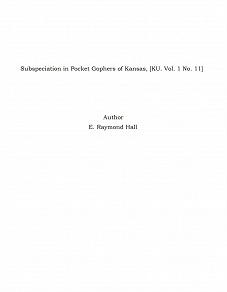 Subspeciation in Pocket Gophers of Kansas, [KU. Vol. 1 No. 11]

Author
E. Raymond Hall